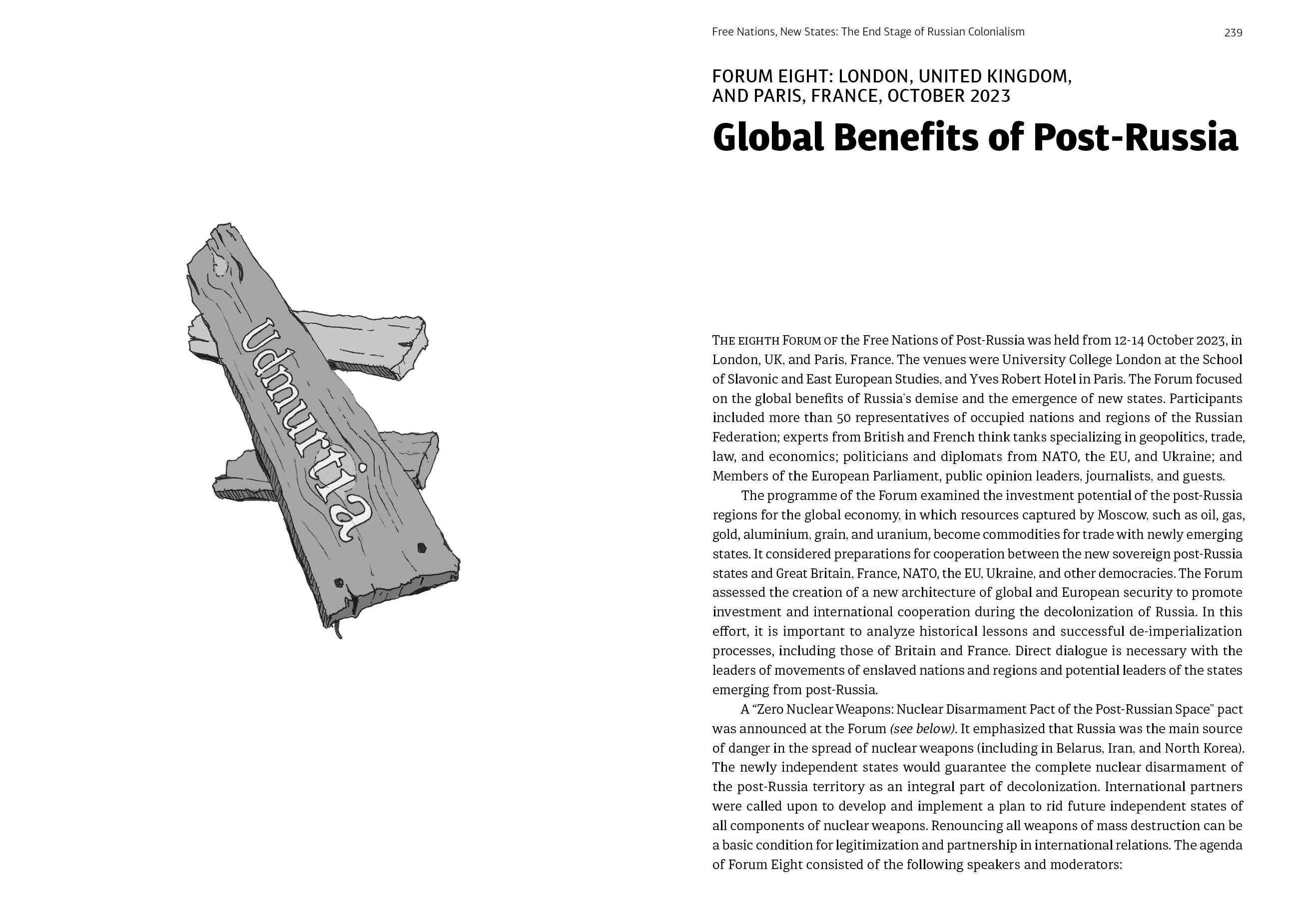 Udmurtia

Free Nations, New States: The End Stage of Russian Colonialism 239

FORUM EIGHT: LONDON, UNITED KINGDOM, AND PARIS, FRANCE, OCTOBER 2023

Global Benefits of Post-Russia

THE EIGHTH FORUM OF the Free Nations of Post-Russia was held from 12-14 October 2023, in London, UK, and Paris, France. The venues were University College London at the School of Slavonic and East European Studies, and Yves Robert Hotel in Paris. The Forum focused on the global benefits of Russia's demise and the emergence of new states. Participants included more than 50 representatives of occupied nations and regions of the Russian Federation; experts from British and French think tanks specializing in geopolitics, trade, law, and economics; politicians and diplomats from NATO, the EU, and Ukraine; and Members of the European Parliament, public opinion leaders, journalists, and guests.

The programme of the Forum examined the investment potential of the post-Russia regions for the global economy, in which resources captured by Moscow, such as oil, gas, gold, aluminium, grain, and uranium, become commodities for trade with newly emerging states. It considered preparations for cooperation between the new sovereign post-Russia states and Great Britain, France, NATO, the EU, Ukraine, and other democracies. The Forum assessed the creation of a new architecture of global and European security to promote investment and international cooperation during the decolonization of Russia. In this effort, it is important to analyze historical lessons and successful de-imperialization processes, including those of Britain and France. Direct dialogue is necessary with the leaders of movements of enslaved nations and regions and potential leaders of the states emerging from post-Russia.

A "Zero Nuclear Weapons: Nuclear Disarmament Pact of the Post-Russian Space" pact was announced at the Forum (see below). It emphasized that Russia was the main source of danger in the spread of nuclear weapons (including in Belarus, Iran, and North Korea). The newly independent states would guarantee the complete nuclear disarmament of the post-Russia territory as an integral part of decolonization. International partners were called upon to develop and implement a plan to rid future independent states of all components of nuclear weapons. Renouncing all weapons of mass destruction can be a basic condition for legitimization and partnership in international relations. The agenda of Forum Eight consisted of the following speakers and moderators: